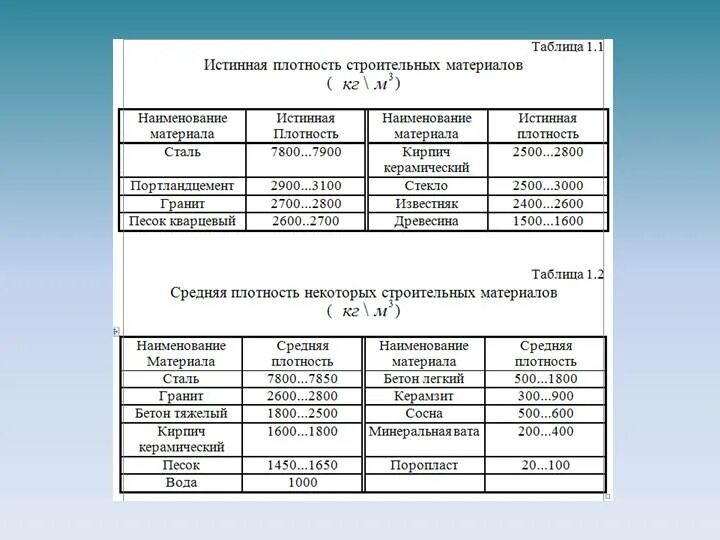 Таблица 1.1

Истинная плотность строительных материалов
( $кг \backslash м^3$ )

| Наименование материала | Истинная Плотность | Наименование материала | Истинная плотность |
|---|---|---|---|
| Сталь | 7800...7900 | Кирпич керамический | 2500...2800 |
| Портландцемент | 2900...3100 | Стекло | 2500...3000 |
| Гранит | 2700...2800 | Известняк | 2400...2600 |
| Песок кварцевый | 2600..2700 | Древесина | 1500...1600 |

Таблица 1.2

Средняя плотность некоторых строительных материалов
( $кг \backslash м^3$ )

| Наименование Материала | Средняя плотность | Наименование материала | Средняя плотность |
|---|---|---|---|
| Сталь | 7800...7850 | Бетон легкий | 500...1800 |
| Гранит | 2600...2800 | Керамзит | 300...900 |
| Бетон тяжелый | 1800...2500 | Сосна | 500...600 |
| Кирпич керамический | 1600...1800 | Минеральная вата | 200...400 |
| Песок | 1450...1650 | Поропласт | 20...100 |
| Вода | 1000 | | |